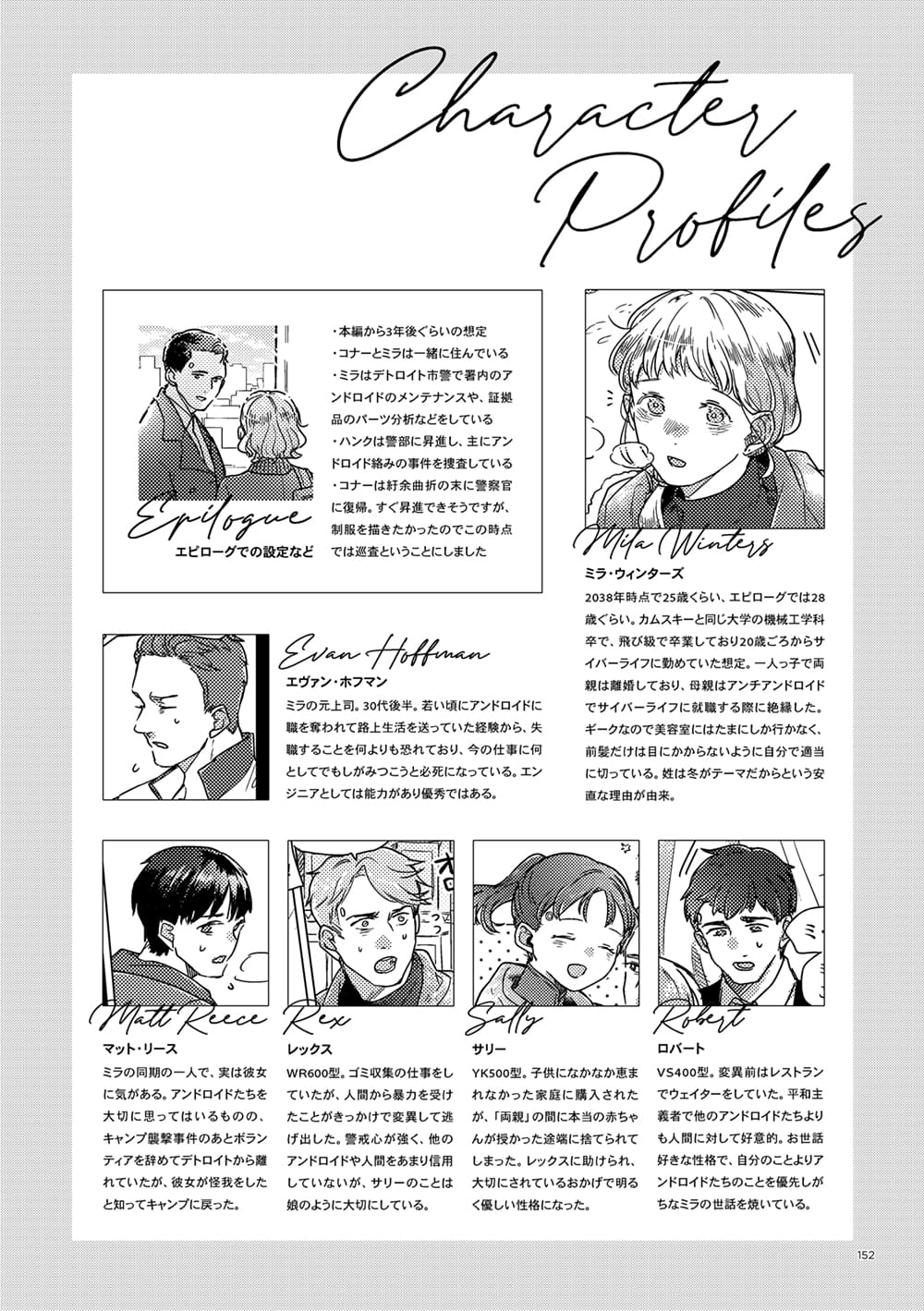 Character Profiles

Epilogue
エピローグでの設定など

・本編から3年後ぐらいの想定
・コナーとミラは一緒に住んでいる
・ミラはデトロイト市警で署内のアンドロイドのメンテナンスや、証拠品のパーツ分析などをしている
・ハンクは警部に昇進し、主にアンドロイド絡みの事件を捜査している
・コナーは紆余曲折の末に警察官に復帰。すぐ昇進できそうですが、制服を描きたかったのでこの時点では巡査ということにしました

Mila Winters
ミラ・ウィンターズ
2038年時点で25歳くらい、エピローグでは28歳ぐらい。カムスキーと同じ大学の機械工学科卒で、飛び級で卒業しており20歳ごろからサイバーライフに勤めていた想定。一人っ子で両親は離婚しており、母親はアンチアンドロイドでサイバーライフに就職する際に絶縁した。ギークなので美容室にはたまにしか行かなく、前髪だけは目にかからないように自分で適当に切っている。姓は冬がテーマだからという安直な理由が由来。

Evan Hoffman
エヴァン・ホフマン
ミラの元上司。30代後半。若い頃にアンドロイドに職を奪われて路上生活を送っていた経験から、失職することを何よりも恐れており、今の仕事に何としてでもしがみつこうと必死になっている。エンジニアとしては能力があり優秀ではある。

Matt Reece
マット・リース
ミラの同期の一人で、実は彼女に気がある。アンドロイドたちを大切に思ってはいるものの、キャンプ襲撃事件のあとボランティアを辞めてデトロイトから離れていたが、彼女が怪我をしたと知ってキャンプに戻った。

Rex
レックス
WR600型。ゴミ収集の仕事をしていたが、人間から暴力を受けたことがきっかけで変異して逃げ出した。警戒心が強く、他のアンドロイドや人間をあまり信用していないが、サリーのことは娘のように大切にしている。

Sally
サリー
YK500型。子供になかなか恵まれなかった家庭に購入されたが、「両親」の間に本当の赤ちゃんが授かった途端に捨てられてしまった。レックスに助けられ、大切にされているおかげで明るく優しい性格になった。

Robert
ロバート
VS400型。変異前はレストランでウェイターをしていた。平和主義者で他のアンドロイドたちよりも人間に対して好意的。お世話好きな性格で、自分のことよりアンドロイドたちのことを優先しがちなミラの世話を焼いている。

152